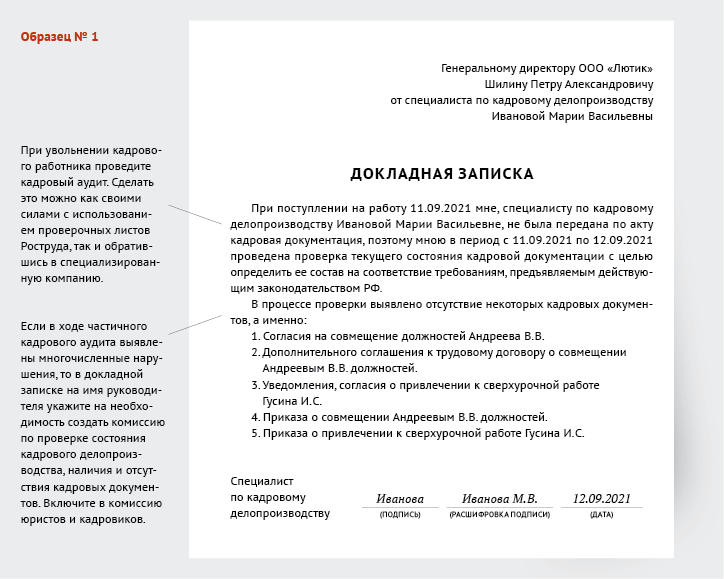 Образец № 1

При увольнении кадрового работника проведите кадровый аудит. Сделать это можно как своими силами с использованием проверочных листов Роструда, так и обратившись в специализированную компанию.

Если в ходе частичного кадрового аудита выявлены многочисленные нарушения, то в докладной записке на имя руководителя укажите на необходимость создать комиссию по проверке состояния кадрового делопроизводства, наличия и отсутствия кадровых документов. Включите в комиссию юристов и кадровиков.

Генеральному директору ООО «Лютик»
Шилину Петру Александровичу
от специалиста по кадровому делопроизводству
Ивановой Марии Васильевны

ДОКЛАДНАЯ ЗАПИСКА

При поступлении на работу 11.09.2021 мне, специалисту по кадровому делопроизводству Ивановой Марии Васильевне, не была передана по акту кадровая документация, поэтому мною в период с 11.09.2021 по 12.09.2021 проведена проверка текущего состояния кадровой документации с целью определить ее состав на соответствие требованиям, предъявляемым действующим законодательством РФ.

В процессе проверки выявлено отсутствие некоторых кадровых документов, а именно:

1. Согласия на совмещение должностей Андреева В.В.
2. Дополнительного соглашения к трудовому договору о совмещении Андреевым В.В. должностей.
3. Уведомления, согласия о привлечении к сверхурочной работе Гусина И.С.
4. Приказа о совмещении Андреевым В.В. должностей.
5. Приказа о привлечении к сверхурочной работе Гусина И.С.

Специалист по кадровому делопроизводству

Иванова
(ПОДПИСЬ)

Иванова М.В.
(РАСШИФРОВКА ПОДПИСИ)

12.09.2021
(ДАТА)